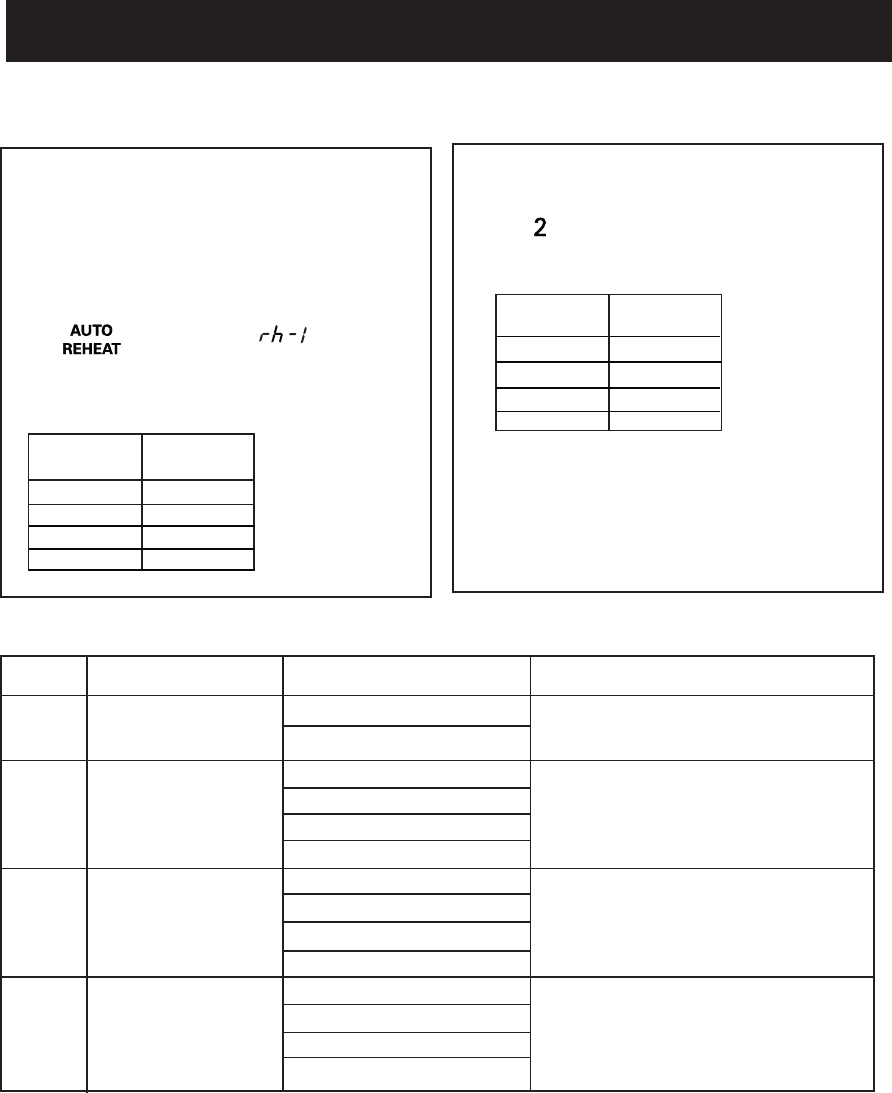 AUTO
REHEAT

rh-1

2